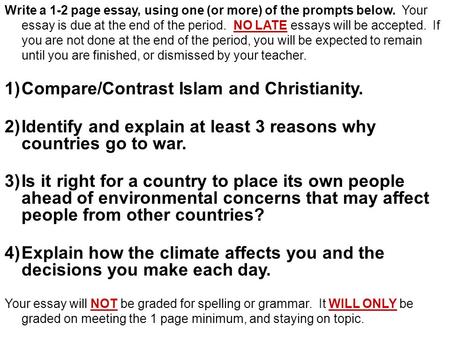 Write a 1-2 page essay, using one (or more) of the prompts below. Your essay is due at the end of the period. NO LATE essays will be accepted. If you are not done at the end of the period, you will be expected to remain until you are finished, or dismissed by your teacher.

1) Compare/Contrast Islam and Christianity.

2) Identify and explain at least 3 reasons why countries go to war.

3) Is it right for a country to place its own people ahead of environmental concerns that may affect people from other countries?

4) Explain how the climate affects you and the decisions you make each day.

Your essay will NOT be graded for spelling or grammar. It WILL ONLY be graded on meeting the 1 page minimum, and staying on topic.